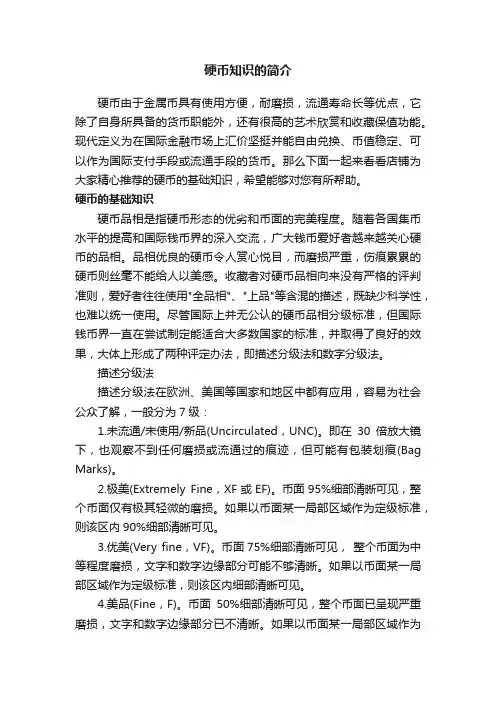 硬币知识的简介

硬币由于金属币具有使用方便，耐磨损，流通寿命长等优点，它除了自身所具备的货币职能外，还有很高的艺术欣赏和收藏保值功能。现代定义为在国际金融市场上汇价坚挺并能自由兑换、币值稳定、可以作为国际支付手段或流通手段的货币。那么下面一起来看看店铺为大家精心推荐的硬币的基础知识，希望能够对您有所帮助。

硬币的基础知识

硬币品相是指硬币形态的优劣和币面的完美程度。随着各国集币水平的提高和国际钱币界的深入交流，广大钱币爱好者越来越关心硬币的品相。品相优良的硬币令人赏心悦目，而磨损严重，伤痕累累的硬币则丝毫不能给人以美感。收藏者对硬币品相向来没有严格的评判准则，爱好者往往使用"全品相"、"上品"等含混的描述，既缺少科学性，也难以统一使用。尽管国际上并无公认的硬币品相分级标准，但国际钱币界一直在尝试制定能适合大多数国家的标准，并取得了良好的效果，大体上形成了两种评定办法，即描述分级法和数字分级法。

描述分级法

描述分级法在欧洲、美国等国家和地区中都有应用，容易为社会公众了解，一般分为 7 级：

1.未流通/未使用/新品(Uncirculated，UNC)。即在 30 倍放大镜下，也观察不到任何磨损或流通过的痕迹，但可能有包装划痕(Bag Marks)。

2.极美(Extremely Fine，XF 或 EF)。币面 95%细部清晰可见，整个币面仅有极其轻微的磨损。如果以币面某一局部区域作为定级标准，则该区内 90%细部清晰可见。

3.优美(Very fine，VF)。币面 75%细部清晰可见，整个币面为中等程度磨损，文字和数字边缘部分可能不够清晰。如果以币面某一局部区域作为定级标准，则该区内细部清晰可见。

4.美品(Fine，F)。币面 50%细部清晰可见，整个币面已呈现严重磨损，文字和数字边缘部分已不清晰。如果以币面某一局部区域作为